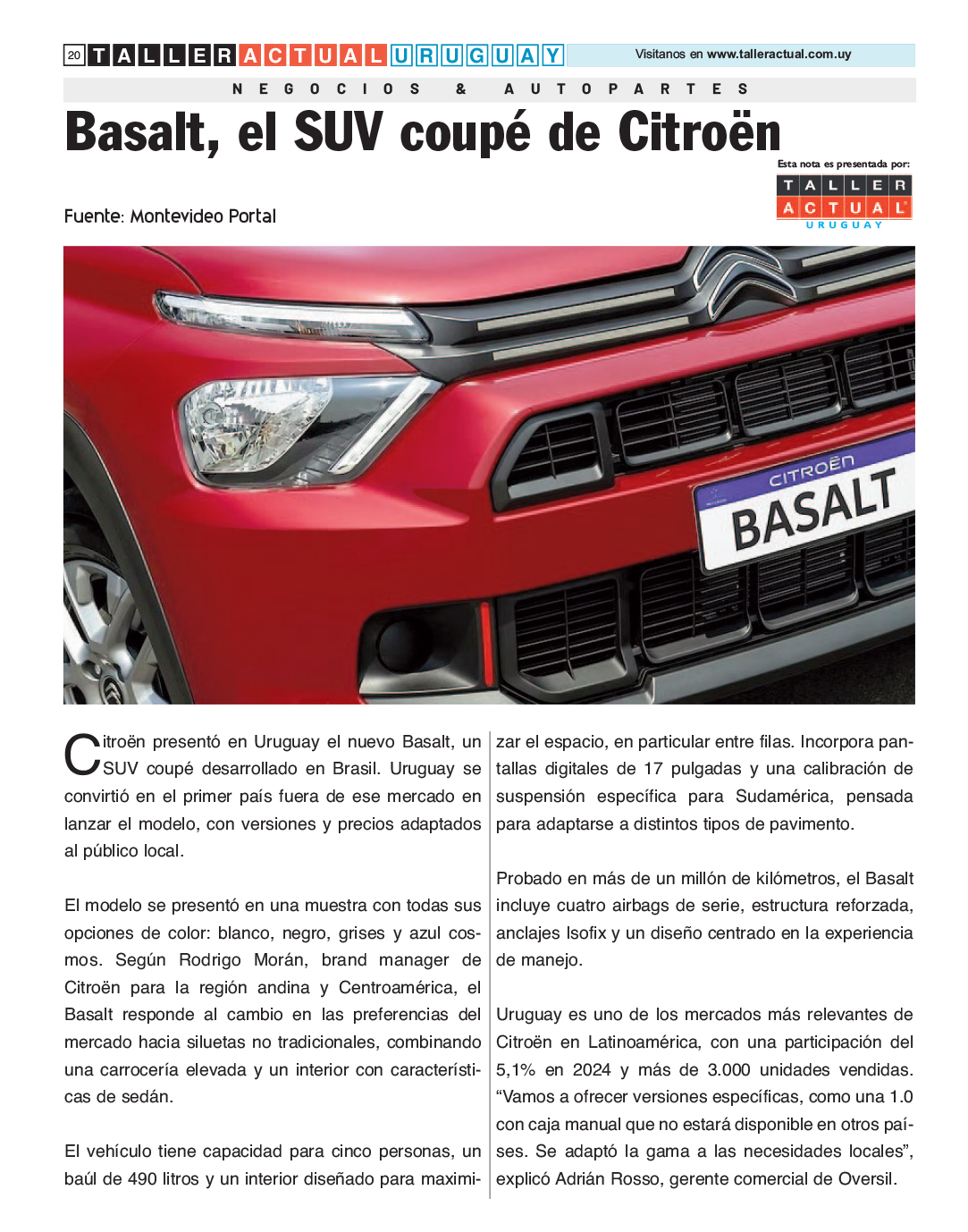 20 TALLER ACTUAL URUGUAY Visitanos en www.talleractual.com.uy

NEGOCIOS & AUTOPARTES

Basalt, el SUV coupé de Citroën

Esta nota es presentada por: TALLER ACTUAL URUGUAY

Fuente: Montevideo Portal

CITROËN BASALT

Citroën presentó en Uruguay el nuevo Basalt, un SUV coupé desarrollado en Brasil. Uruguay se convirtió en el primer país fuera de ese mercado en lanzar el modelo, con versiones y precios adaptados al público local.

El modelo se presentó en una muestra con todas sus opciones de color: blanco, negro, grises y azul cosmos. Según Rodrigo Morán, brand manager de Citroën para la región andina y Centroamérica, el Basalt responde al cambio en las preferencias del mercado hacia siluetas no tradicionales, combinando una carrocería elevada y un interior con características de sedán.

El vehículo tiene capacidad para cinco personas, un baúl de 490 litros y un interior diseñado para maximizar el espacio, en particular entre filas. Incorpora pantallas digitales de 17 pulgadas y una calibración de suspensión específica para Sudamérica, pensada para adaptarse a distintos tipos de pavimento.

Probado en más de un millón de kilómetros, el Basalt incluye cuatro airbags de serie, estructura reforzada, anclajes Isofix y un diseño centrado en la experiencia de manejo.

Uruguay es uno de los mercados más relevantes de Citroën en Latinoamérica, con una participación del 5,1% en 2024 y más de 3.000 unidades vendidas. “Vamos a ofrecer versiones específicas, como una 1.0 con caja manual que no estará disponible en otros países. Se adaptó la gama a las necesidades locales”, explicó Adrián Rosso, gerente comercial de Oversil.